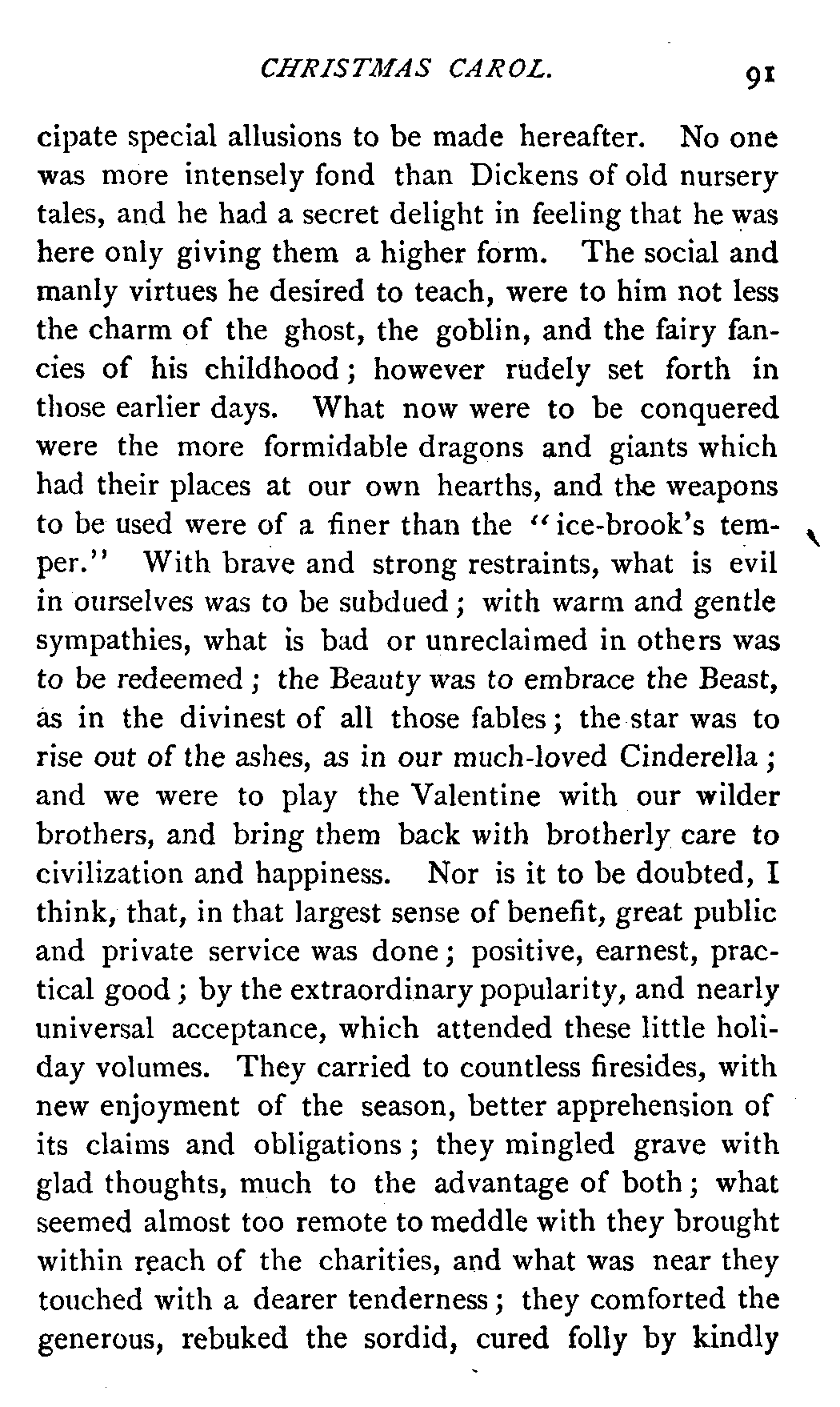 CHRISTMAS CAROL. 91

cipate special allusions to be made hereafter. No one was more intensely fond than Dickens of old nursery tales, and he had a secret delight in feeling that he was here only giving them a higher form. The social and manly virtues he desired to teach, were to him not less the charm of the ghost, the goblin, and the fairy fancies of his childhood; however rudely set forth in those earlier days. What now were to be conquered were the more formidable dragons and giants which had their places at our own hearths, and the weapons to be used were of a finer than the "ice-brook's temper." With brave and strong restraints, what is evil in ourselves was to be subdued; with warm and gentle sympathies, what is bad or unreclaimed in others was to be redeemed; the Beauty was to embrace the Beast, as in the divinest of all those fables; the star was to rise out of the ashes, as in our much-loved Cinderella; and we were to play the Valentine with our wilder brothers, and bring them back with brotherly care to civilization and happiness. Nor is it to be doubted, I think, that, in that largest sense of benefit, great public and private service was done; positive, earnest, practical good; by the extraordinary popularity, and nearly universal acceptance, which attended these little holiday volumes. They carried to countless firesides, with new enjoyment of the season, better apprehension of its claims and obligations; they mingled grave with glad thoughts, much to the advantage of both; what seemed almost too remote to meddle with they brought within reach of the charities, and what was near they touched with a dearer tenderness; they comforted the generous, rebuked the sordid, cured folly by kindly